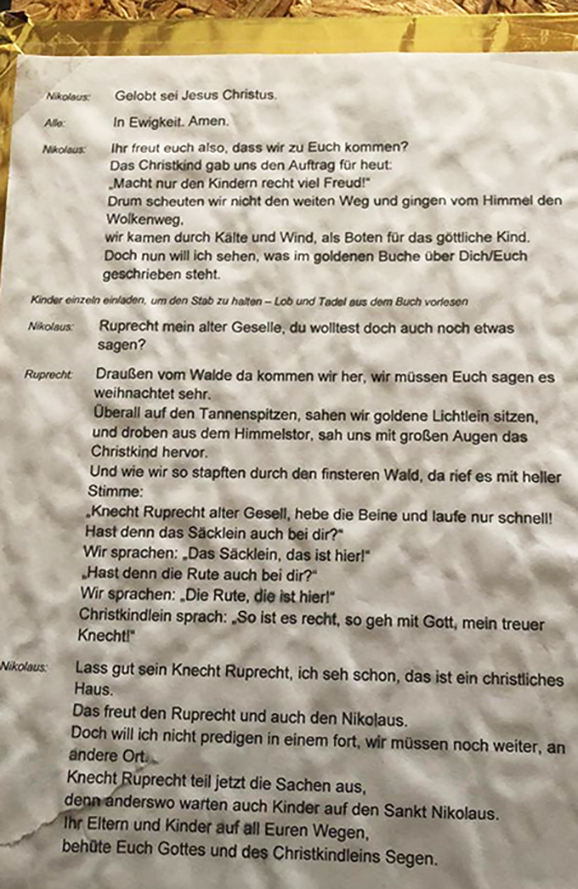 Nikolaus: Gelobt sei Jesus Christus.

Alle: In Ewigkeit. Amen.

Nikolaus: Ihr freut euch also, dass wir zu Euch kommen?
Das Christkind gab uns den Auftrag für heut:
„Macht nur den Kindern recht viel Freud!"
Drum scheuten wir nicht den weiten Weg und gingen vom Himmel den Wolkenweg,
wir kamen durch Kälte und Wind, als Boten für das göttliche Kind.
Doch nun will ich sehen, was im goldenen Buche über Dich/Euch geschrieben steht.

Kinder einzeln einladen, um den Stab zu halten – Lob und Tadel aus dem Buch vorlesen

Nikolaus: Ruprecht mein alter Geselle, du wolltest doch auch noch etwas sagen?

Ruprecht: Draußen vom Walde da kommen wir her, wir müssen Euch sagen es weihnachtet sehr.
Überall auf den Tannenspitzen, sahen wir goldene Lichtlein sitzen,
und droben aus dem Himmelstor, sah uns mit großen Augen das Christkind hervor.
Und wie wir so stapften durch den finsteren Wald, da rief es mit heller Stimme:
„Knecht Ruprecht alter Gesell, hebe die Beine und laufe nur schnell!
Hast denn das Säcklein auch bei dir?"
Wir sprachen: „Das Säcklein, das ist hier!"
„Hast denn die Rute auch bei dir?"
Wir sprachen: „Die Rute, die ist hier!"
Christkindlein sprach: „So ist es recht, so geh mit Gott, mein treuer Knecht!"

Nikolaus: Lass gut sein Knecht Ruprecht, ich seh schon, das ist ein christliches Haus.
Das freut den Ruprecht und auch den Nikolaus.
Doch will ich nicht predigen in einem fort, wir müssen noch weiter, an andere Ort.
Knecht Ruprecht teil jetzt die Sachen aus,
denn anderswo warten auch Kinder auf den Sankt Nikolaus.
Ihr Eltern und Kinder auf all Euren Wegen,
behüte Euch Gottes und des Christkindleins Segen.